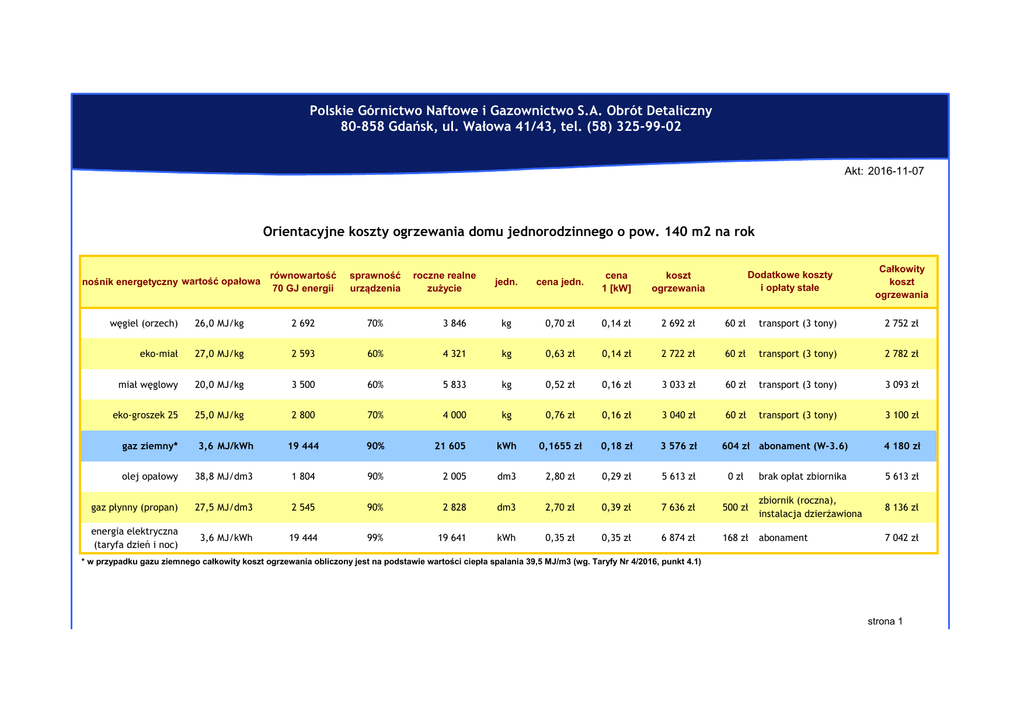 Polskie Górnictwo Naftowe i Gazownictwo S.A. Obrót Detaliczny
80-858 Gdańsk, ul. Wałowa 41/43, tel. (58) 325-99-02

Akt: 2016-11-07

Orientacyjne koszty ogrzewania domu jednorodzinnego o pow. 140 m2 na rok

| nośnik energetyczny | wartość opałowa | równowartość 70 GJ energii | sprawność urządzenia | roczne realne zużycie | jedn. | cena jedn. | cena 1 [kW] | koszt ogrzewania | Dodatkowe koszty i opłaty stałe | | Całkowity koszt ogrzewania |
|---|---|---|---|---|---|---|---|---|---|---|---|
| węgiel (orzech) | 26,0 MJ/kg | 2 692 | 70% | 3 846 | kg | 0,70 zł | 0,14 zł | 2 692 zł | 60 zł | transport (3 tony) | 2 752 zł |
| eko-miał | 27,0 MJ/kg | 2 593 | 60% | 4 321 | kg | 0,63 zł | 0,14 zł | 2 722 zł | 60 zł | transport (3 tony) | 2 782 zł |
| miał węglowy | 20,0 MJ/kg | 3 500 | 60% | 5 833 | kg | 0,52 zł | 0,16 zł | 3 033 zł | 60 zł | transport (3 tony) | 3 093 zł |
| eko-groszek 25 | 25,0 MJ/kg | 2 800 | 70% | 4 000 | kg | 0,76 zł | 0,16 zł | 3 040 zł | 60 zł | transport (3 tony) | 3 100 zł |
| gaz ziemny* | 3,6 MJ/kWh | 19 444 | 90% | 21 605 | kWh | 0,1655 zł | 0,18 zł | 3 576 zł | 604 zł | abonament (W-3.6) | 4 180 zł |
| olej opałowy | 38,8 MJ/dm3 | 1 804 | 90% | 2 005 | dm3 | 2,80 zł | 0,29 zł | 5 613 zł | 0 zł | brak opłat zbiornika | 5 613 zł |
| gaz płynny (propan) | 27,5 MJ/dm3 | 2 545 | 90% | 2 828 | dm3 | 2,70 zł | 0,39 zł | 7 636 zł | 500 zł | zbiornik (roczna), instalacja dzierżawiona | 8 136 zł |
| energia elektryczna (taryfa dzień i noc) | 3,6 MJ/kWh | 19 444 | 99% | 19 641 | kWh | 0,35 zł | 0,35 zł | 6 874 zł | 168 zł | abonament | 7 042 zł |

* w przypadku gazu ziemnego całkowity koszt ogrzewania obliczony jest na podstawie wartości ciepła spalania 39,5 MJ/m3 (wg. Taryfy Nr 4/2016, punkt 4.1)

strona 1